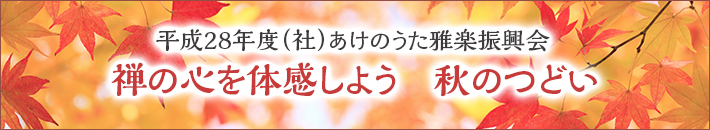 平成28年度（社）あけのうた雅楽振興会

禅の心を体感しよう　秋のつどい